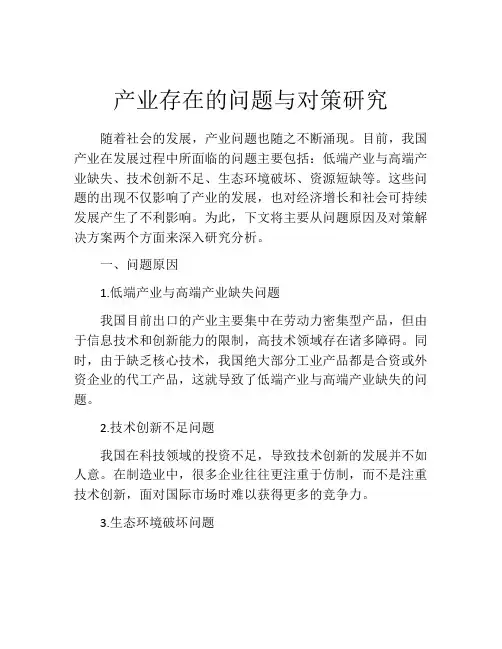 产业存在的问题与对策研究

随着社会的发展，产业问题也随之不断涌现。目前，我国产业在发展过程中所面临的问题主要包括：低端产业与高端产业缺失、技术创新不足、生态环境破坏、资源短缺等。这些问题的出现不仅影响了产业的发展，也对经济增长和社会可持续发展产生了不利影响。为此，下文将主要从问题原因及对策解决方案两个方面来深入研究分析。

一、问题原因

1.低端产业与高端产业缺失问题

我国目前出口的产业主要集中在劳动力密集型产品，但由于信息技术和创新能力的限制，高技术领域存在诸多障碍。同时，由于缺乏核心技术，我国绝大部分工业产品都是合资或外资企业的代工产品，这就导致了低端产业与高端产业缺失的问题。

2.技术创新不足问题

我国在科技领域的投资不足，导致技术创新的发展并不如人意。在制造业中，很多企业往往更注重于仿制，而不是注重技术创新，面对国际市场时难以获得更多的竞争力。

3.生态环境破坏问题